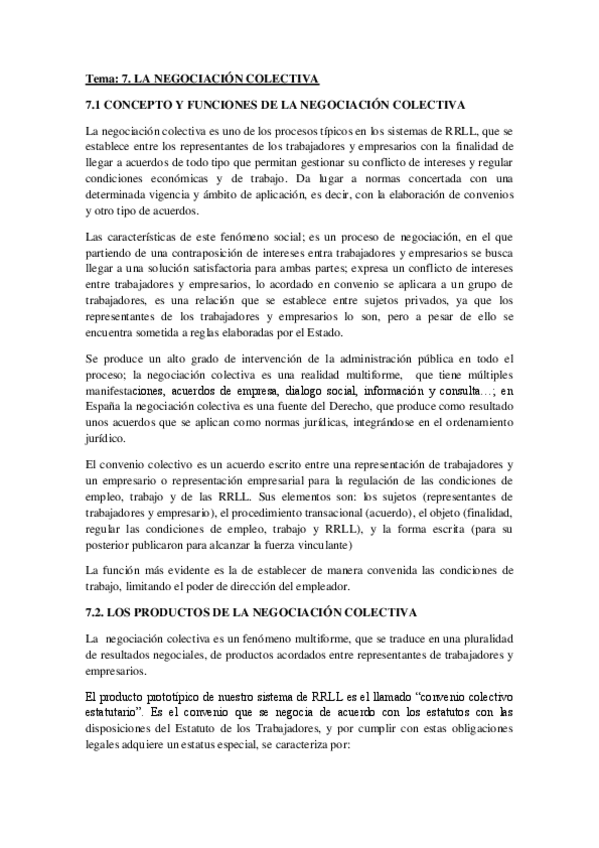 Tema: 7. LA NEGOCIACIÓN COLECTIVA

7.1 CONCEPTO Y FUNCIONES DE LA NEGOCIACIÓN COLECTIVA

La negociación colectiva es uno de los procesos típicos en los sistemas de RRLL, que se establece entre los representantes de los trabajadores y empresarios con la finalidad de llegar a acuerdos de todo tipo que permitan gestionar su conflicto de intereses y regular condiciones económicas y de trabajo. Da lugar a normas concertada con una determinada vigencia y ámbito de aplicación, es decir, con la elaboración de convenios y otro tipo de acuerdos.

Las características de este fenómeno social; es un proceso de negociación, en el que partiendo de una contraposición de intereses entra trabajadores y empresarios se busca llegar a una solución satisfactoria para ambas partes; expresa un conflicto de intereses entre trabajadores y empresarios, lo acordado en convenio se aplicara a un grupo de trabajadores, es una relación que se establece entre sujetos privados, ya que los representantes de los trabajadores y empresarios lo son, pero a pesar de ello se encuentra sometida a reglas elaboradas por el Estado.

Se produce un alto grado de intervención de la administración pública en todo el proceso; la negociación colectiva es una realidad multiforme, que tiene múltiples manifestaciones, acuerdos de empresa, dialogo social, información y consulta…; en España la negociación colectiva es una fuente del Derecho, que produce como resultado unos acuerdos que se aplican como normas jurídicas, integrándose en el ordenamiento jurídico.

El convenio colectivo es un acuerdo escrito entre una representación de trabajadores y un empresario o representación empresarial para la regulación de las condiciones de empleo, trabajo y de las RRLL. Sus elementos son: los sujetos (representantes de trabajadores y empresario), el procedimiento transacional (acuerdo), el objeto (finalidad, regular las condiciones de empleo, trabajo y RRLL), y la forma escrita (para su posterior publicaron para alcanzar la fuerza vinculante)

La función más evidente es la de establecer de manera convenida las condiciones de trabajo, limitando el poder de dirección del empleador.

7.2. LOS PRODUCTOS DE LA NEGOCIACIÓN COLECTIVA

La negociación colectiva es un fenómeno multiforme, que se traduce en una pluralidad de resultados negociales, de productos acordados entre representantes de trabajadores y empresarios.

El producto prototípico de nuestro sistema de RRLL es el llamado “convenio colectivo estatutario”. Es el convenio que se negocia de acuerdo con los estatutos con las disposiciones del Estatuto de los Trabajadores, y por cumplir con estas obligaciones legales adquiere un estatus especial, se caracteriza por: